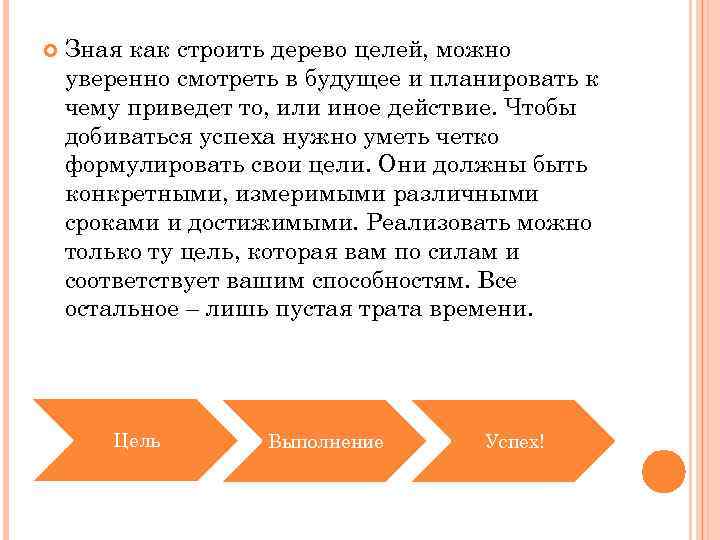 Зная как строить дерево целей, можно уверенно смотреть в будущее и планировать к чему приведет то, или иное действие. Чтобы добиваться успеха нужно уметь четко формулировать свои цели. Они должны быть конкретными, измеримыми различными сроками и достижимыми. Реализовать можно только ту цель, которая вам по силам и соответствует вашим способностям. Все остальное – лишь пустая трата времени.

Цель

Выполнение

Успех!